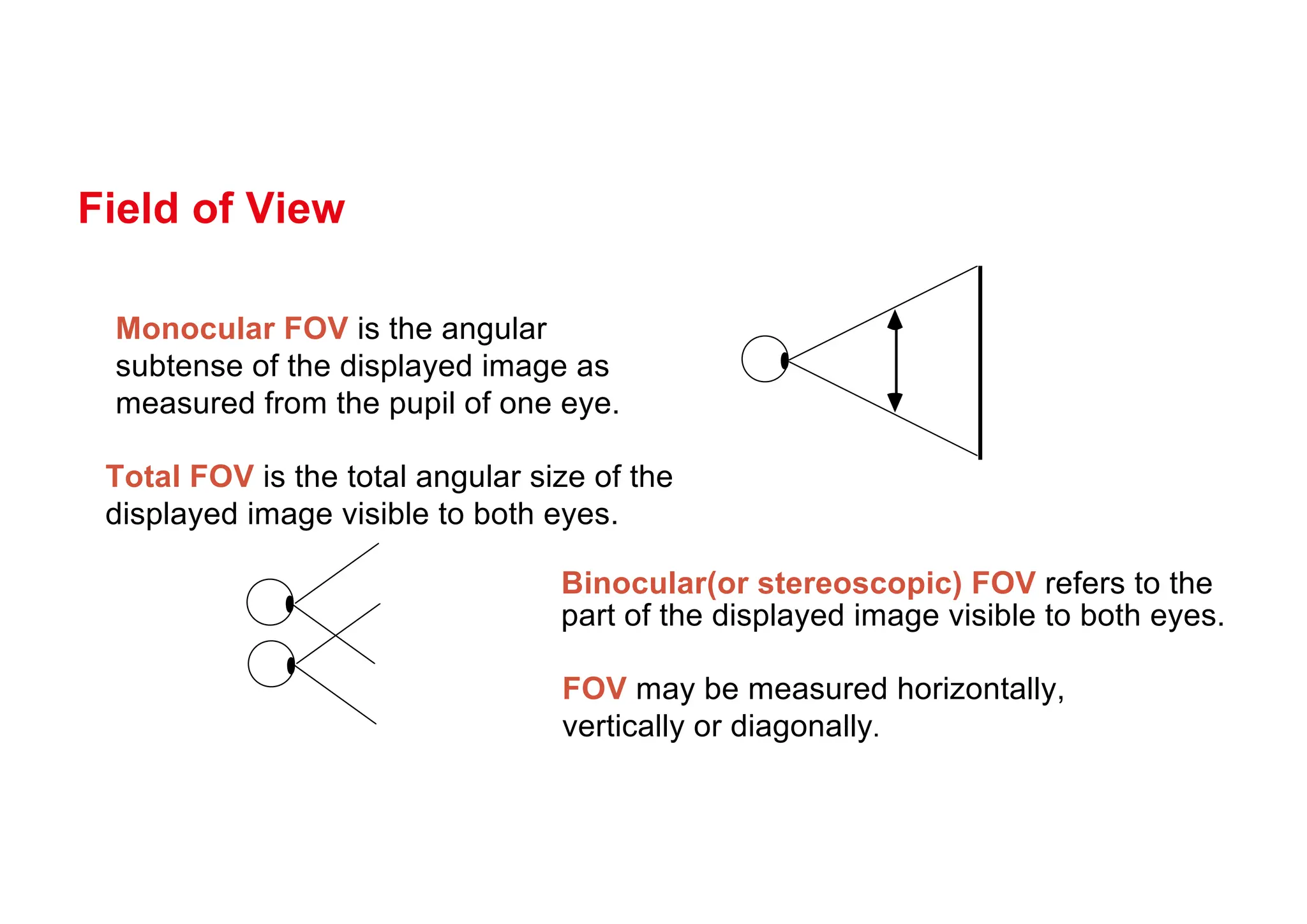 Field of View

Monocular FOV is the angular subtense of the displayed image as measured from the pupil of one eye.

Total FOV is the total angular size of the displayed image visible to both eyes.

Binocular(or stereoscopic) FOV refers to the part of the displayed image visible to both eyes.

FOV may be measured horizontally, vertically or diagonally.